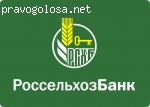 pravogolosa.net

РСХБ

РоссельхозБанк